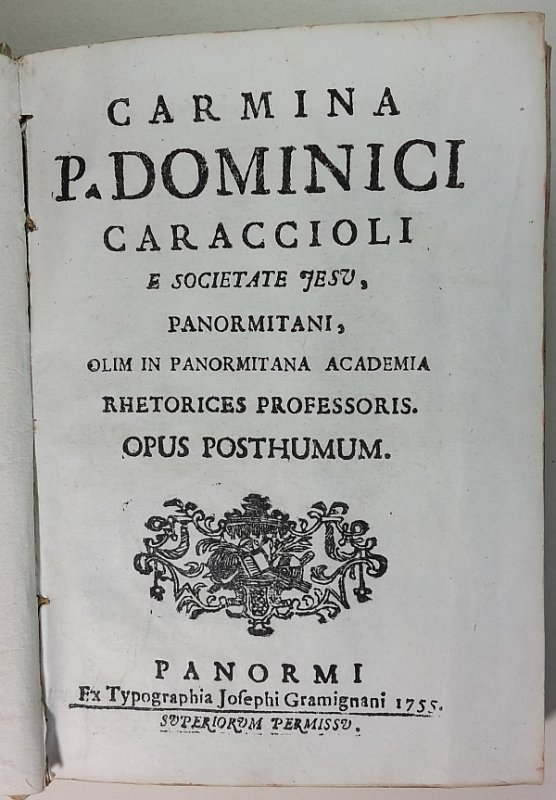 CARMINA
P. DOMINICI
CARACCIOLI
E SOCIETATE JESU,
PANORMITANI,
OLIM IN PANORMITANA ACADEMIA
RHETORICES PROFESSORIS.
OPUS POSTHUMUM.

PANORMI
Ex Typographia Josephi Gramignani 1755.
SUPERIORUM PERMISSU.